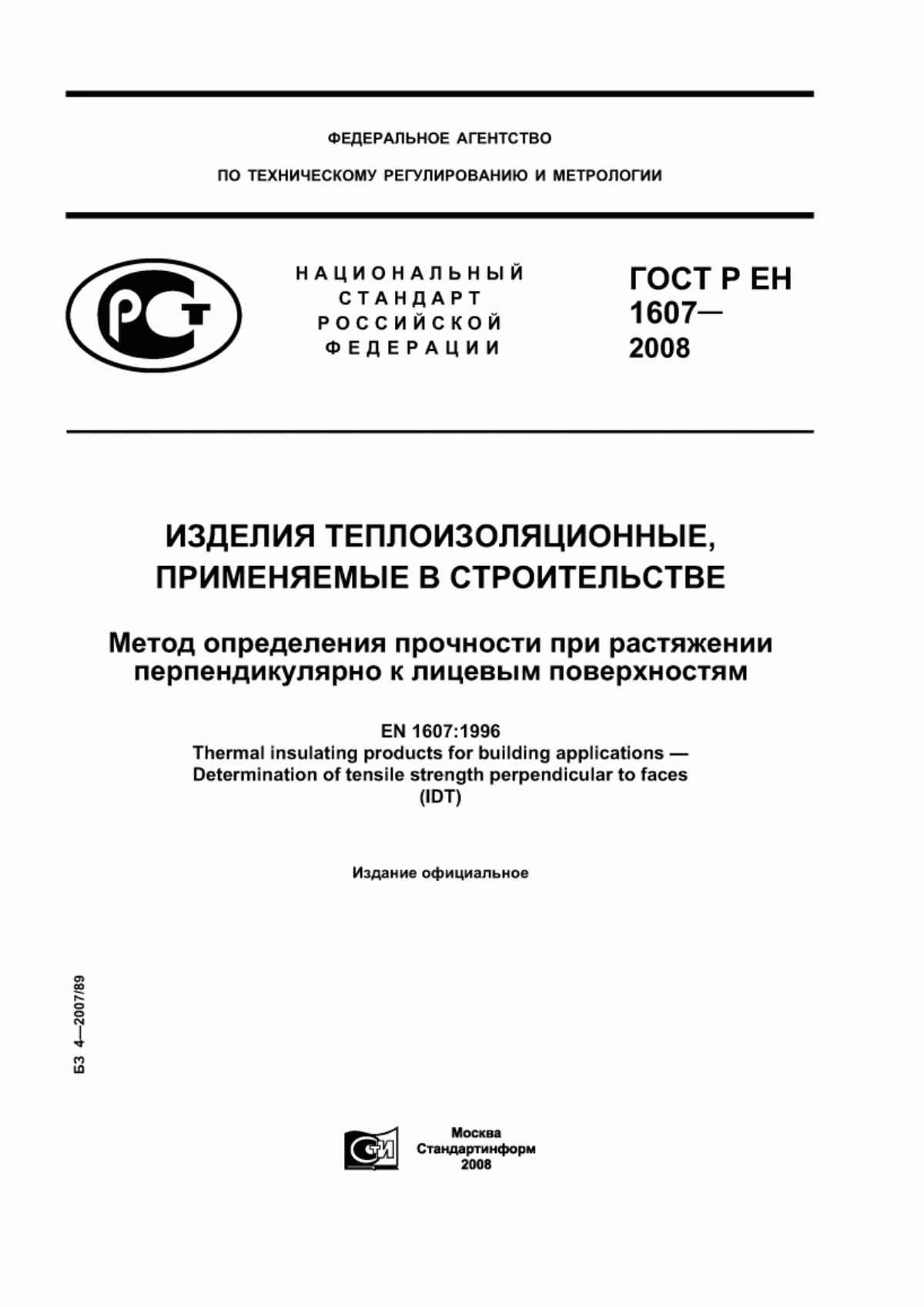 ФЕДЕРАЛЬНОЕ АГЕНТСТВО

ПО ТЕХНИЧЕСКОМУ РЕГУЛИРОВАНИЮ И МЕТРОЛОГИИ

РСТ

НАЦИОНАЛЬНЫЙ СТАНДАРТ РОССИЙСКОЙ ФЕДЕРАЦИИ

ГОСТ Р ЕН 1607— 2008

ИЗДЕЛИЯ ТЕПЛОИЗОЛЯЦИОННЫЕ, ПРИМЕНЯЕМЫЕ В СТРОИТЕЛЬСТВЕ

Метод определения прочности при растяжении перпендикулярно к лицевым поверхностям

EN 1607:1996
Thermal insulating products for building applications — Determination of tensile strength perpendicular to faces
(IDT)

Издание официальное

БЗ 4—2007/89

СТИ

Москва
Стандартинформ
2008